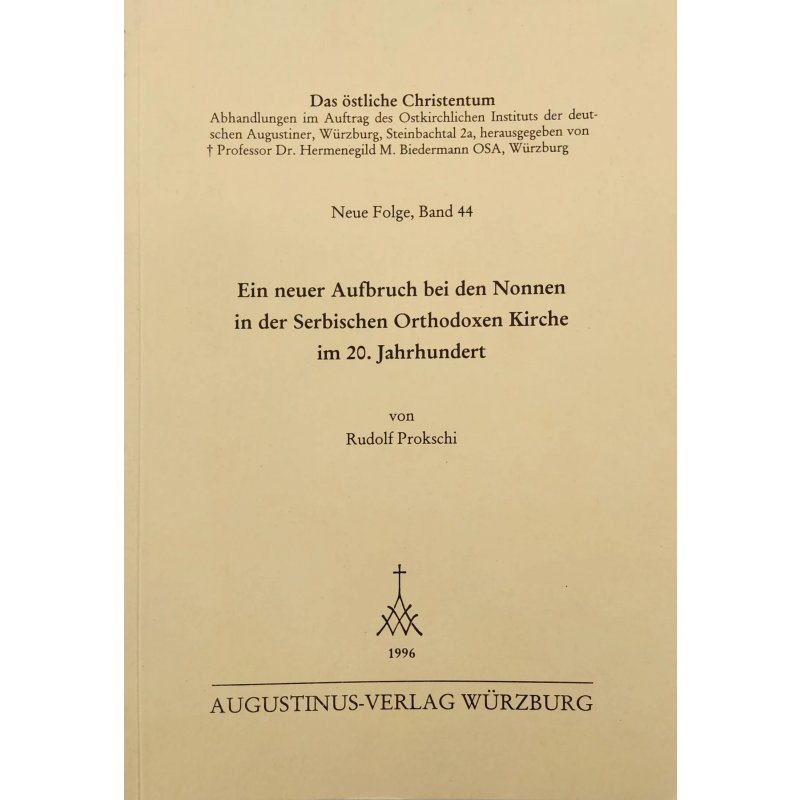 Das östliche Christentum
Abhandlungen im Auftrag des Ostkirchlichen Instituts der deutschen Augustiner, Würzburg, Steinbachtal 2a, herausgegeben von † Professor Dr. Hermenegild M. Biedermann OSA, Würzburg

Neue Folge, Band 44

Ein neuer Aufbruch bei den Nonnen in der Serbischen Orthodoxen Kirche im 20. Jahrhundert

von
Rudolf Prokschi

1996

AUGUSTINUS-VERLAG WÜRZBURG